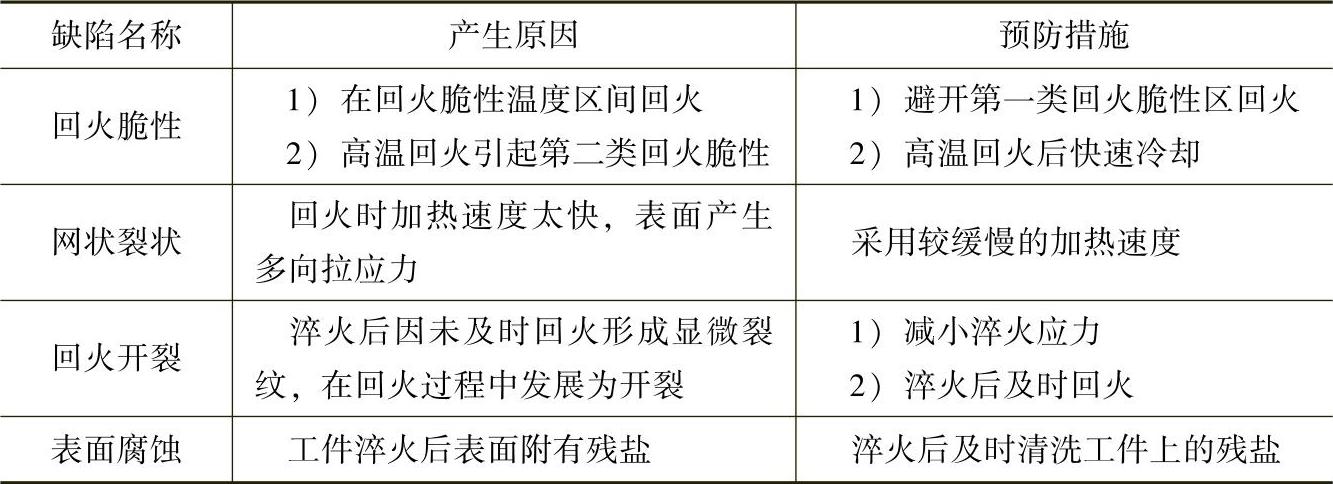 | 缺陷名称 | 产生原因 | 预防措施 |
|---|---|---|
| 回火脆性 | 1）在回火脆性温度区间回火 2）高温回火引起第二类回火脆性 | 1）避开第一类回火脆性区回火 2）高温回火后快速冷却 |
| 网状裂状 | 回火时加热速度太快，表面产生多向拉应力 | 采用较缓慢的加热速度 |
| 回火开裂 | 淬火后因未及时回火形成显微裂纹，在回火过程中发展为开裂 | 1）减小淬火应力 2）淬火后及时回火 |
| 表面腐蚀 | 工件淬火后表面附有残盐 | 淬火后及时清洗工件上的残盐 |